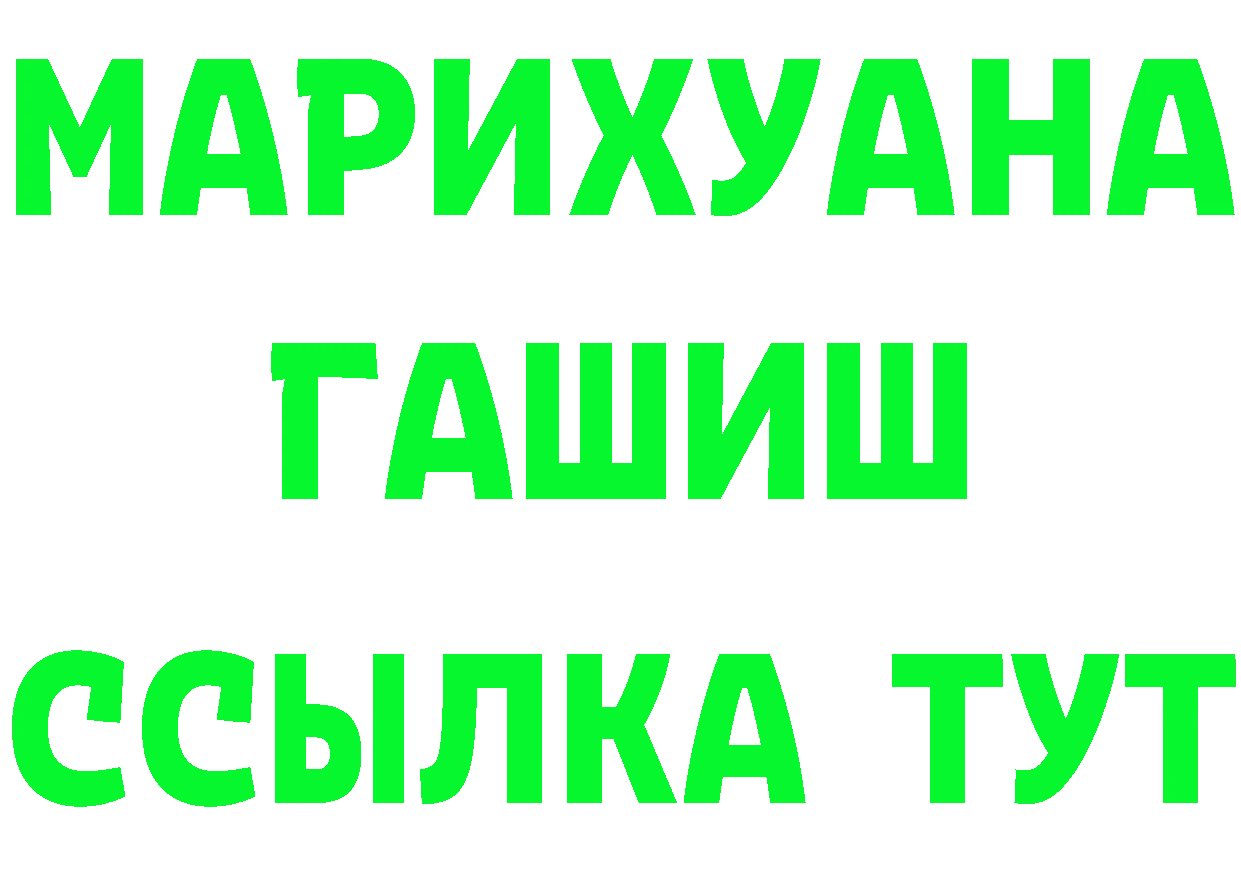 МАРИХУАНА
ГАШИШ
ССЫЛКА ТУТ